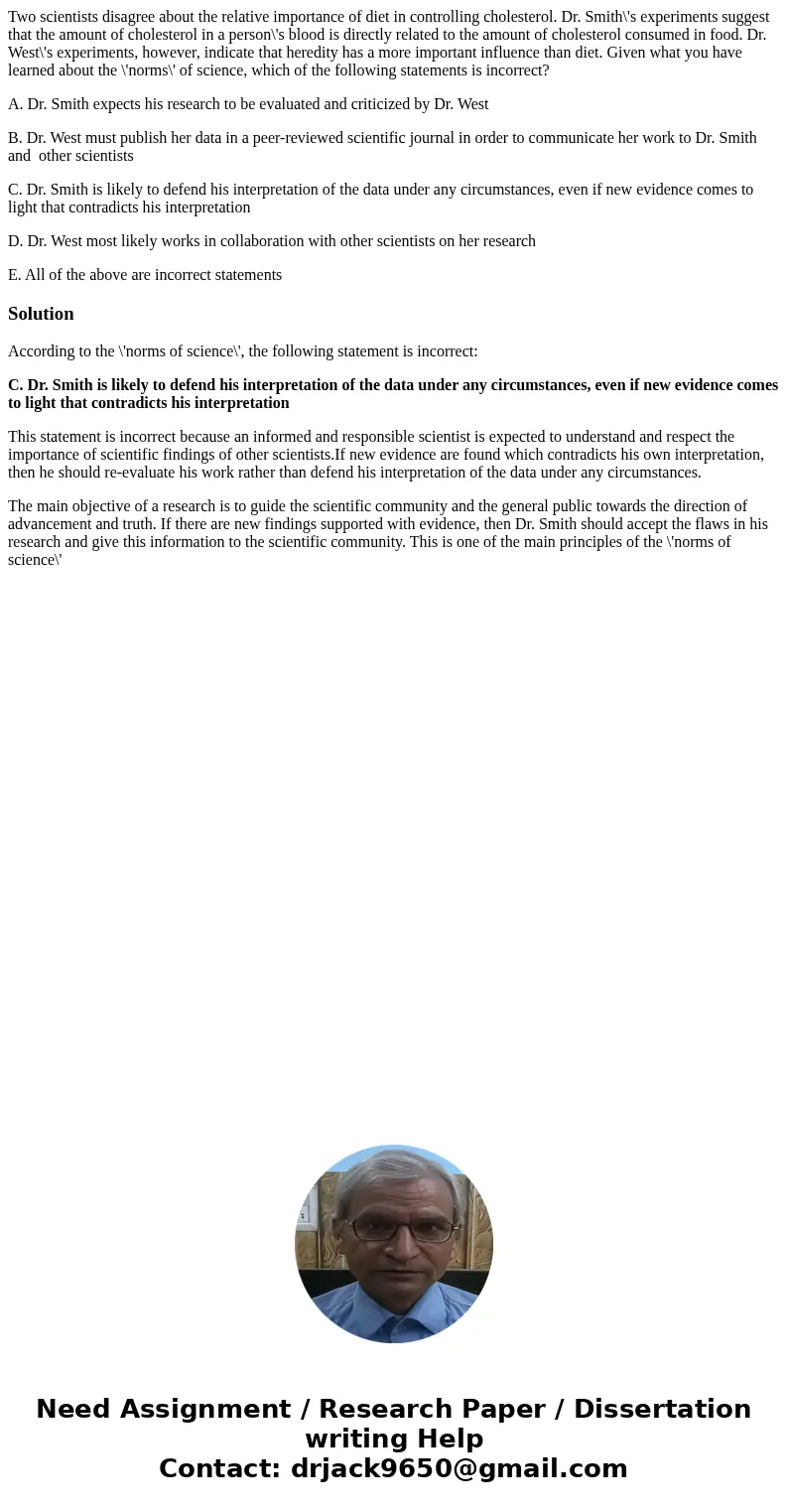 Two scientists disagree about the relative importance of diet in controlling cholesterol. Dr. Smith\'s experiments suggest that the amount of cholesterol in a person\'s blood is directly related to the amount of cholesterol consumed in food. Dr. West\'s experiments, however, indicate that heredity has a more important influence than diet. Given what you have learned about the \'norms\' of science, which of the following statements is incorrect?

A. Dr. Smith expects his research to be evaluated and criticized by Dr. West

B. Dr. West must publish her data in a peer-reviewed scientific journal in order to communicate her work to Dr. Smith and other scientists

C. Dr. Smith is likely to defend his interpretation of the data under any circumstances, even if new evidence comes to light that contradicts his interpretation

D. Dr. West most likely works in collaboration with other scientists on her research

E. All of the above are incorrect statements

Solution

According to the \'norms of science\', the following statement is incorrect:

C. Dr. Smith is likely to defend his interpretation of the data under any circumstances, even if new evidence comes to light that contradicts his interpretation

This statement is incorrect because an informed and responsible scientist is expected to understand and respect the importance of scientific findings of other scientists.If new evidence are found which contradicts his own interpretation, then he should re-evaluate his work rather than defend his interpretation of the data under any circumstances.

The main objective of a research is to guide the scientific community and the general public towards the direction of advancement and truth. If there are new findings supported with evidence, then Dr. Smith should accept the flaws in his research and give this information to the scientific community. This is one of the main principles of the \'norms of science\'

Need Assignment / Research Paper / Dissertation writing Help
Contact: drjack9650@gmail.com